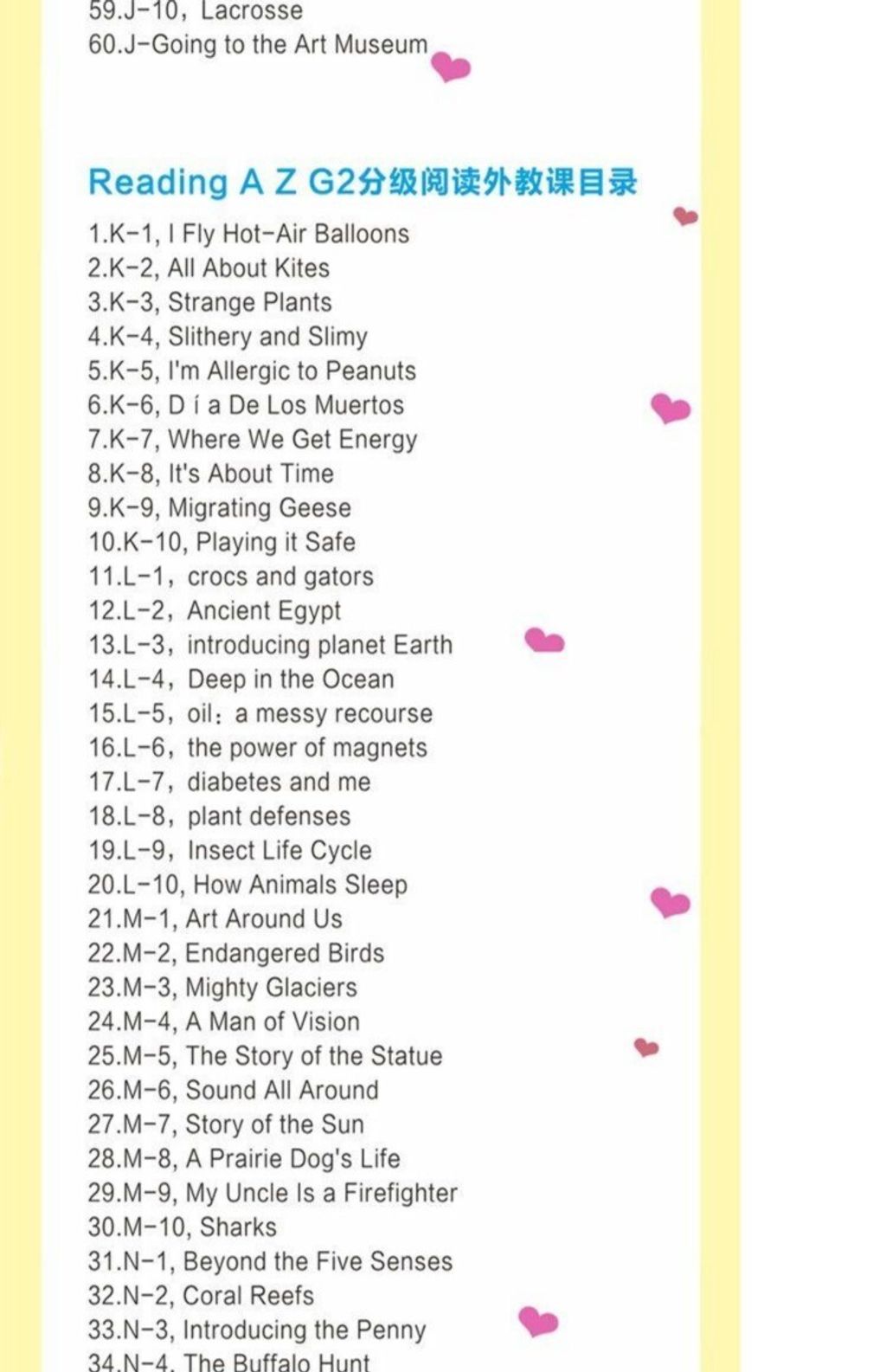 59.J-10，Lacrosse
60.J-Going to the Art Museum

Reading A Z G2分级阅读外教课目录

1.K-1, I Fly Hot-Air Balloons
2.K-2, All About Kites
3.K-3, Strange Plants
4.K-4, Slithery and Slimy
5.K-5, I'm Allergic to Peanuts
6.K-6, D í a De Los Muertos
7.K-7, Where We Get Energy
8.K-8, It's About Time
9.K-9, Migrating Geese
10.K-10, Playing it Safe
11.L-1，crocs and gators
12.L-2，Ancient Egypt
13.L-3，introducing planet Earth
14.L-4，Deep in the Ocean
15.L-5，oil：a messy recourse
16.L-6，the power of magnets
17.L-7，diabetes and me
18.L-8，plant defenses
19.L-9，Insect Life Cycle
20.L-10, How Animals Sleep
21.M-1, Art Around Us
22.M-2, Endangered Birds
23.M-3, Mighty Glaciers
24.M-4, A Man of Vision
25.M-5, The Story of the Statue
26.M-6, Sound All Around
27.M-7, Story of the Sun
28.M-8, A Prairie Dog's Life
29.M-9, My Uncle Is a Firefighter
30.M-10, Sharks
31.N-1, Beyond the Five Senses
32.N-2, Coral Reefs
33.N-3, Introducing the Penny
34.N-4, The Buffalo Hunt